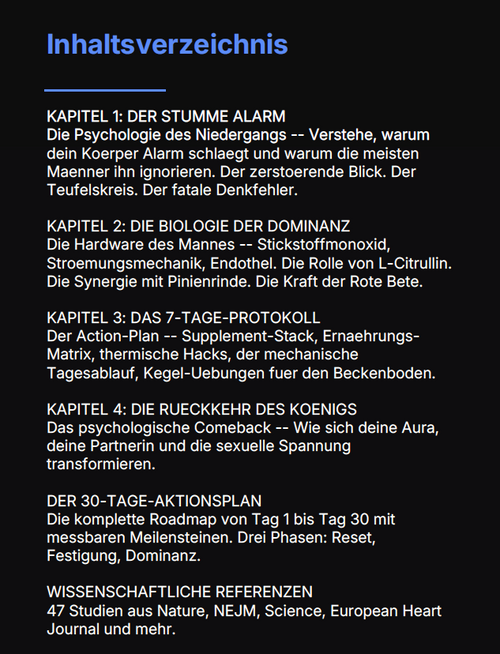 Inhaltsverzeichnis

KAPITEL 1: DER STUMME ALARM
Die Psychologie des Niedergangs -- Verstehe, warum dein Koerper Alarm schlaegt und warum die meisten Maenner ihn ignorieren. Der zerstoerende Blick. Der Teufelskreis. Der fatale Denkfehler.

KAPITEL 2: DIE BIOLOGIE DER DOMINANZ
Die Hardware des Mannes -- Stickstoffmonoxid, Stroemungsmechanik, Endothel. Die Rolle von L-Citrullin. Die Synergie mit Pinienrinde. Die Kraft der Rote Bete.

KAPITEL 3: DAS 7-TAGE-PROTOKOLL
Der Action-Plan -- Supplement-Stack, Ernaehrungs-Matrix, thermische Hacks, der mechanische Tagesablauf, Kegel-Uebungen fuer den Beckenboden.

KAPITEL 4: DIE RUECKKEHR DES KOENIGS
Das psychologische Comeback -- Wie sich deine Aura, deine Partnerin und die sexuelle Spannung transformieren.

DER 30-TAGE-AKTIONSPLAN
Die komplette Roadmap von Tag 1 bis Tag 30 mit messbaren Meilensteinen. Drei Phasen: Reset, Festigung, Dominanz.

WISSENSCHAFTLICHE REFERENZEN
47 Studien aus Nature, NEJM, Science, European Heart Journal und mehr.